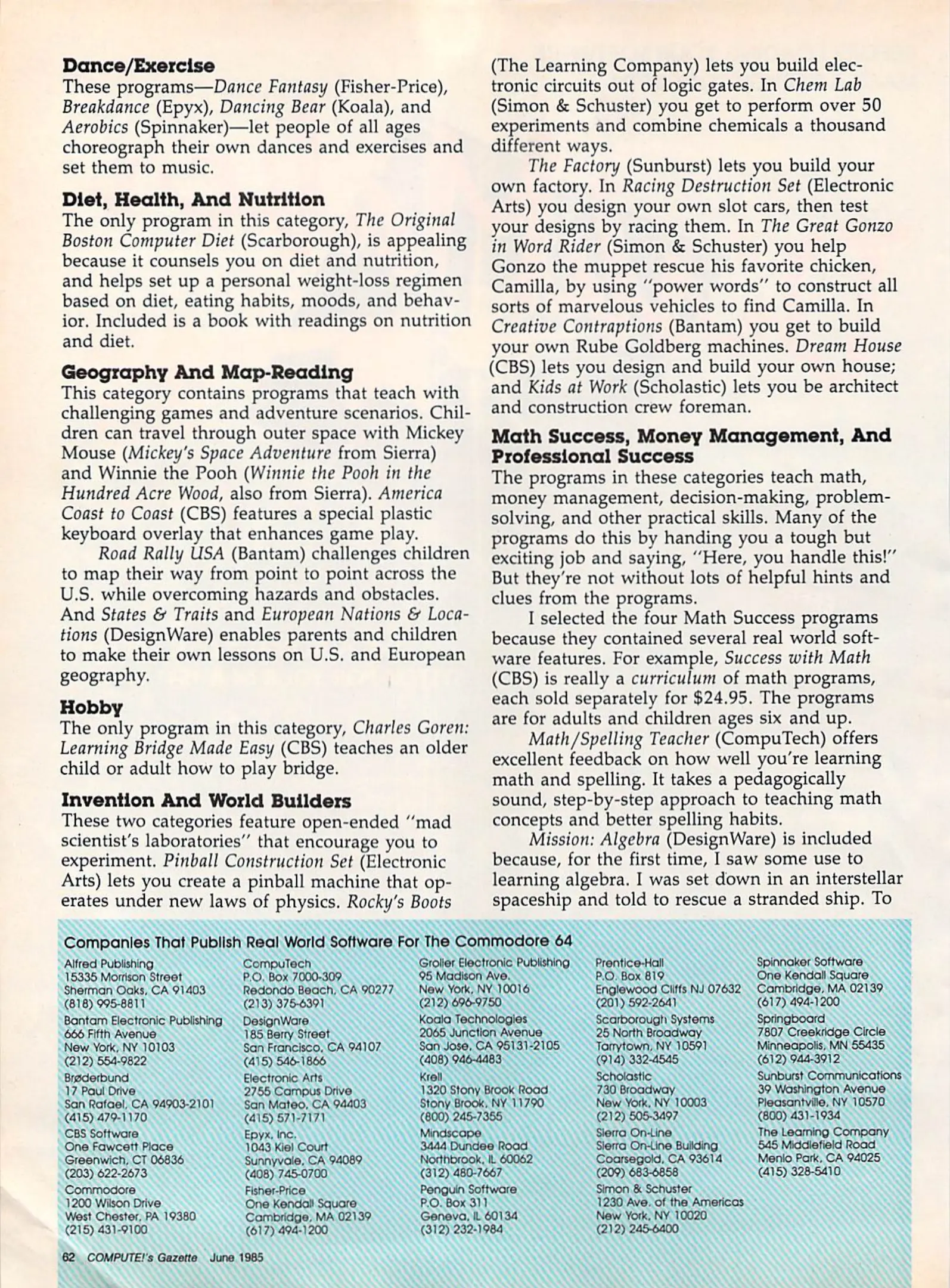 **Dance/Exercise**
These programs—*Dance Fantasy* (Fisher-Price), *Breakdance* (Epyx), *Dancing Bear* (Koala), and *Aerobics* (Spinnaker)—let people of all ages choreograph their own dances and exercises and set them to music.

**Diet, Health, And Nutrition**
The only program in this category, *The Original Boston Computer Diet* (Scarborough), is appealing because it counsels you on diet and nutrition, and helps set up a personal weight-loss regimen based on diet, eating habits, moods, and behavior. Included is a book with readings on nutrition and diet.

**Geography And Map-Reading**
This category contains programs that teach with challenging games and adventure scenarios. Children can travel through outer space with Mickey Mouse (*Mickey's Space Adventure* from Sierra) and Winnie the Pooh (*Winnie the Pooh in the Hundred Acre Wood*, also from Sierra). *America Coast to Coast* (CBS) features a special plastic keyboard overlay that enhances game play.

*Road Rally USA* (Bantam) challenges children to map their way from point to point across the U.S. while overcoming hazards and obstacles. And *States & Traits* and *European Nations & Locations* (DesignWare) enables parents and children to make their own lessons on U.S. and European geography.

**Hobby**
The only program in this category, *Charles Goren: Learning Bridge Made Easy* (CBS) teaches an older child or adult how to play bridge.

**Invention And World Builders**
These two categories feature open-ended "mad scientist's laboratories" that encourage you to experiment. *Pinball Construction Set* (Electronic Arts) lets you create a pinball machine that operates under new laws of physics. *Rocky's Boots* (The Learning Company) lets you build electronic circuits out of logic gates. In *Chem Lab* (Simon & Schuster) you get to perform over 50 experiments and combine chemicals a thousand different ways.

*The Factory* (Sunburst) lets you build your own factory. In *Racing Destruction Set* (Electronic Arts) you design your own slot cars, then test your designs by racing them. In *The Great Gonzo in Word Rider* (Simon & Schuster) you help Gonzo the muppet rescue his favorite chicken, Camilla, by using "power words" to construct all sorts of marvelous vehicles to find Camilla. In *Creative Contraptions* (Bantam) you get to build your own Rube Goldberg machines. *Dream House* (CBS) lets you design and build your own house; and *Kids at Work* (Scholastic) lets you be architect and construction crew foreman.

**Math Success, Money Management, And Professional Success**
The programs in these categories teach math, money management, decision-making, problem-solving, and other practical skills. Many of the programs do this by handing you a tough but exciting job and saying, "Here, you handle this!" But they're not without lots of helpful hints and clues from the programs.

I selected the four Math Success programs because they contained several real world software features. For example, *Success with Math* (CBS) is really a *curriculum* of math programs, each sold separately for $24.95. The programs are for adults and children ages six and up.

*Math/Spelling Teacher* (CompuTech) offers excellent feedback on how well you're learning math and spelling. It takes a pedagogically sound, step-by-step approach to teaching math concepts and better spelling habits.

*Mission: Algebra* (DesignWare) is included because, for the first time, I saw some use to learning algebra. I was set down in an interstellar spaceship and told to rescue a stranded ship. To

**Companies That Publish Real World Software For The Commodore 64**

Alfred Publishing
15335 Morrison Street
Sherman Oaks, CA 91403
(818) 995-8811

Bantam Electronic Publishing
666 Fifth Avenue
New York, NY 10103
(212) 554-9822

Brøderbund
17 Paul Drive
San Rafael, CA 94903-2101
(415) 479-1170

CBS Software
One Fawcett Place
Greenwich, CT 06836
(203) 622-2673

Commodore
1200 Wilson Drive
West Chester, PA 19380
(215) 431-9100

CompuTech
P.O. Box 7000-309
Redondo Beach, CA 90277
(213) 375-6391

DesignWare
185 Berry Street
San Francisco, CA 94107
(415) 546-1866

Electronic Arts
2755 Campus Drive
San Mateo, CA 94403
(415) 571-7171

Epyx, Inc.
1043 Kiel Court
Sunnyvale, CA 94089
(408) 745-0700

Fisher-Price
One Kendall Square
Cambridge, MA 02139
(617) 494-1200

Grolier Electronic Publishing
95 Madison Ave.
New York, NY 10016
(212) 696-9750

Koala Technologies
2065 Junction Avenue
San Jose, CA 95131-2105
(408) 946-4483

Krell
1320 Stony Brook Road
Stony Brook, NY 11790
(800) 245-7355

Mindscape
3444 Dundee Road
Northbrook, IL 60062
(312) 480-7667

Penguin Software
P.O. Box 311
Geneva, IL 60134
(312) 232-1984

Prentice-Hall
P.O. Box 819
Englewood Cliffs NJ 07632
(201) 592-2641

Scarborough Systems
25 North Broadway
Tarrytown, NY 10591
(914) 332-4545

Scholastic
730 Broadway
New York, NY 10003
(212) 505-3497

Sierra On-Line
Sierra On-Line Building
Coarsegold, CA 93614
(209) 683-6858

Simon & Schuster
1230 Ave. of the Americas
New York, NY 10020
(212) 245-6400

Spinnaker Software
One Kendall Square
Cambridge, MA 02139
(617) 494-1200

Springboard
7807 Creekridge Circle
Minneapolis, MN 55435
(612) 944-3912

Sunburst Communications
39 Washington Avenue
Pleasantville, NY 10570
(800) 431-1934

The Learning Company
545 Middlefield Road
Menlo Park, CA 94025
(415) 328-5410

62 COMPUTE!'s Gazette June 1985